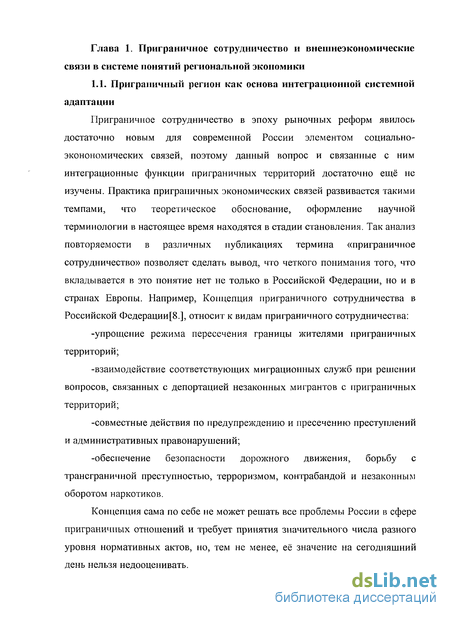 Глава 1. Приграничное сотрудничество и внешнеэкономические связи в системе понятий региональной экономики

1.1. Приграничный регион как основа интеграционной системной адаптации

Приграничное сотрудничество в эпоху рыночных реформ явилось достаточно новым для современной России элементом социально-экономических связей, поэтому данный вопрос и связанные с ним интеграционные функции приграничных территорий достаточно ещё не изучены. Практика приграничных экономических связей развивается такими темпами, что теоретическое обоснование, оформление научной терминологии в настоящее время находятся в стадии становления. Так анализ повторяемости в различных публикациях термина «приграничное сотрудничество» позволяет сделать вывод, что четкого понимания того, что вкладывается в это понятие нет не только в Российской Федерации, но и в странах Европы. Например, Концепция приграничного сотрудничества в Российской Федерации[8.], относит к видам приграничного сотрудничества:

-упрощение режима пересечения границы жителями приграничных территорий;

-взаимодействие соответствующих миграционных служб при решении вопросов, связанных с депортацией незаконных мигрантов с приграничных территорий;

-совместные действия по предупреждению и пресечению преступлений и административных правонарушений;

-обеспечение безопасности дорожного движения, борьбу с трансграничной преступностью, терроризмом, контрабандой и незаконным оборотом наркотиков.

Концепция сама по себе не может решать все проблемы России в сфере приграничных отношений и требует принятия значительного числа разного уровня нормативных актов, но, тем не менее, её значение на сегодняшний день нельзя недооценивать.

dsLib.net
библиотека диссертаций